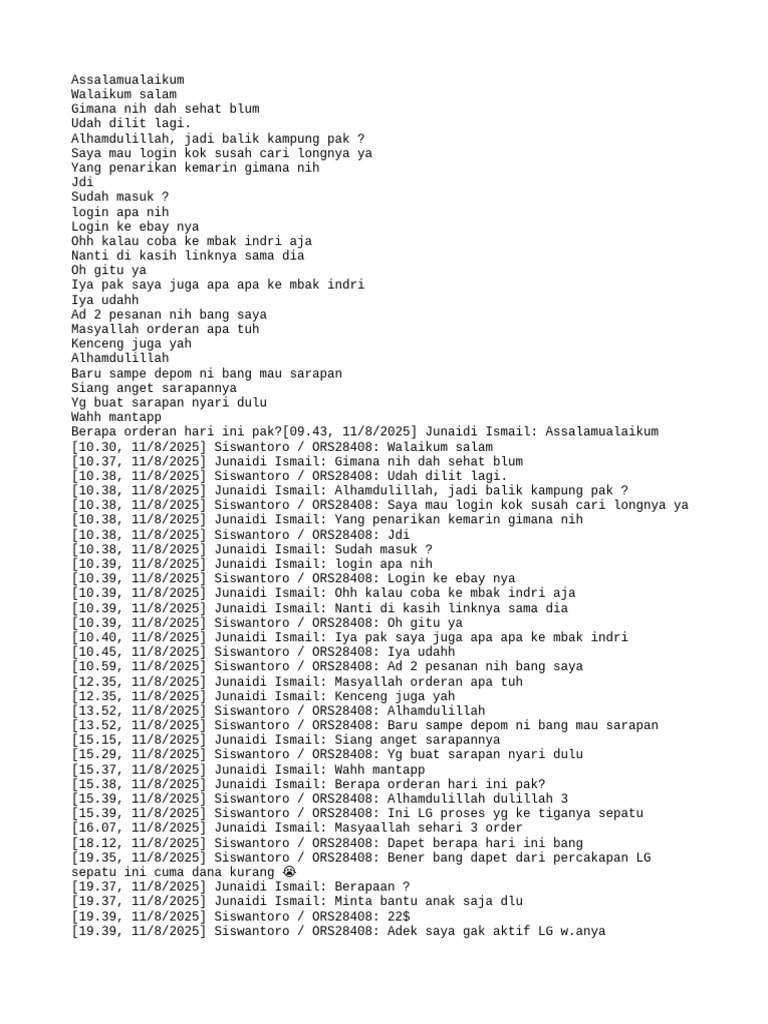 Assalamualaikum
Walaikum salam
Gimana nih dah sehat blum
Udah dilit lagi.
Alhamdulillah, jadi balik kampung pak ?
Saya mau login kok susah cari longnya ya
Yang penarikan kemarin gimana nih
Jdi
Sudah masuk ?
login apa nih
Login ke ebay nya
Ohh kalau coba ke mbak indri aja
Nanti di kasih linknya sama dia
Oh gitu ya
Iya pak saya juga apa apa ke mbak indri
Iya udahh
Ad 2 pesanan nih bang saya
Masyallah orderan apa tuh
Kenceng juga yah
Alhamdulillah
Baru sampe depom ni bang mau sarapan
Siang anget sarapannya
Yg buat sarapan nyari dulu
Wahh mantapp
Berapa orderan hari ini pak?[09.43, 11/8/2025] Junaidi Ismail: Assalamualaikum
[10.30, 11/8/2025] Siswantoro / ORS28408: Walaikum salam
[10.37, 11/8/2025] Junaidi Ismail: Gimana nih dah sehat blum
[10.38, 11/8/2025] Siswantoro / ORS28408: Udah dilit lagi.
[10.38, 11/8/2025] Junaidi Ismail: Alhamdulillah, jadi balik kampung pak ?
[10.38, 11/8/2025] Siswantoro / ORS28408: Saya mau login kok susah cari longnya ya
[10.38, 11/8/2025] Junaidi Ismail: Yang penarikan kemarin gimana nih
[10.38, 11/8/2025] Siswantoro / ORS28408: Jdi
[10.38, 11/8/2025] Junaidi Ismail: Sudah masuk ?
[10.39, 11/8/2025] Junaidi Ismail: login apa nih
[10.39, 11/8/2025] Siswantoro / ORS28408: Login ke ebay nya
[10.39, 11/8/2025] Junaidi Ismail: Ohh kalau coba ke mbak indri aja
[10.39, 11/8/2025] Junaidi Ismail: Nanti di kasih linknya sama dia
[10.39, 11/8/2025] Siswantoro / ORS28408: Oh gitu ya
[10.40, 11/8/2025] Junaidi Ismail: Iya pak saya juga apa apa ke mbak indri
[10.45, 11/8/2025] Siswantoro / ORS28408: Iya udahh
[10.59, 11/8/2025] Siswantoro / ORS28408: Ad 2 pesanan nih bang saya
[12.35, 11/8/2025] Junaidi Ismail: Masyallah orderan apa tuh
[12.35, 11/8/2025] Junaidi Ismail: Kenceng juga yah
[13.52, 11/8/2025] Siswantoro / ORS28408: Alhamdulillah
[13.52, 11/8/2025] Siswantoro / ORS28408: Baru sampe depom ni bang mau sarapan
[15.15, 11/8/2025] Junaidi Ismail: Siang anget sarapannya
[15.29, 11/8/2025] Siswantoro / ORS28408: Yg buat sarapan nyari dulu
[15.37, 11/8/2025] Junaidi Ismail: Wahh mantapp
[15.38, 11/8/2025] Junaidi Ismail: Berapa orderan hari ini pak?
[15.39, 11/8/2025] Siswantoro / ORS28408: Alhamdulillah dulillah 3
[15.39, 11/8/2025] Siswantoro / ORS28408: Ini LG proses yg ke tiganya sepatu
[16.07, 11/8/2025] Junaidi Ismail: Masyaallah sehari 3 order
[18.12, 11/8/2025] Siswantoro / ORS28408: Dapet berapa hari ini bang
[19.35, 11/8/2025] Siswantoro / ORS28408: Bener bang dapet dari percakapan LG sepatu ini cuma dana kurang 😭
[19.37, 11/8/2025] Junaidi Ismail: Berapaan ?
[19.37, 11/8/2025] Junaidi Ismail: Minta bantu anak saja dlu
[19.39, 11/8/2025] Siswantoro / ORS28408: 22$
[19.39, 11/8/2025] Siswantoro / ORS28408: Adek saya gak aktif LG w.anya